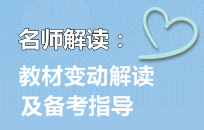 名师解读：

教材变动解读
及备考指导